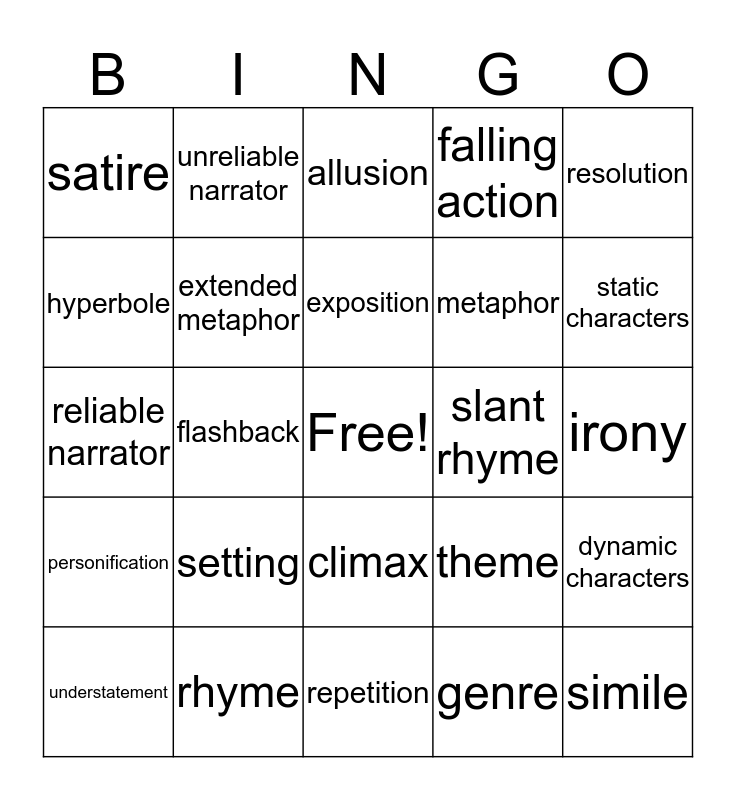 | B | I | N | G | O |
|---|---|---|---|---|
| satire | unreliable narrator | allusion | falling action | resolution |
| hyperbole | extended metaphor | exposition | metaphor | static characters |
| reliable narrator | flashback | Free! | slant rhyme | irony |
| personification | setting | climax | theme | dynamic characters |
| understatement | rhyme | repetition | genre | simile |